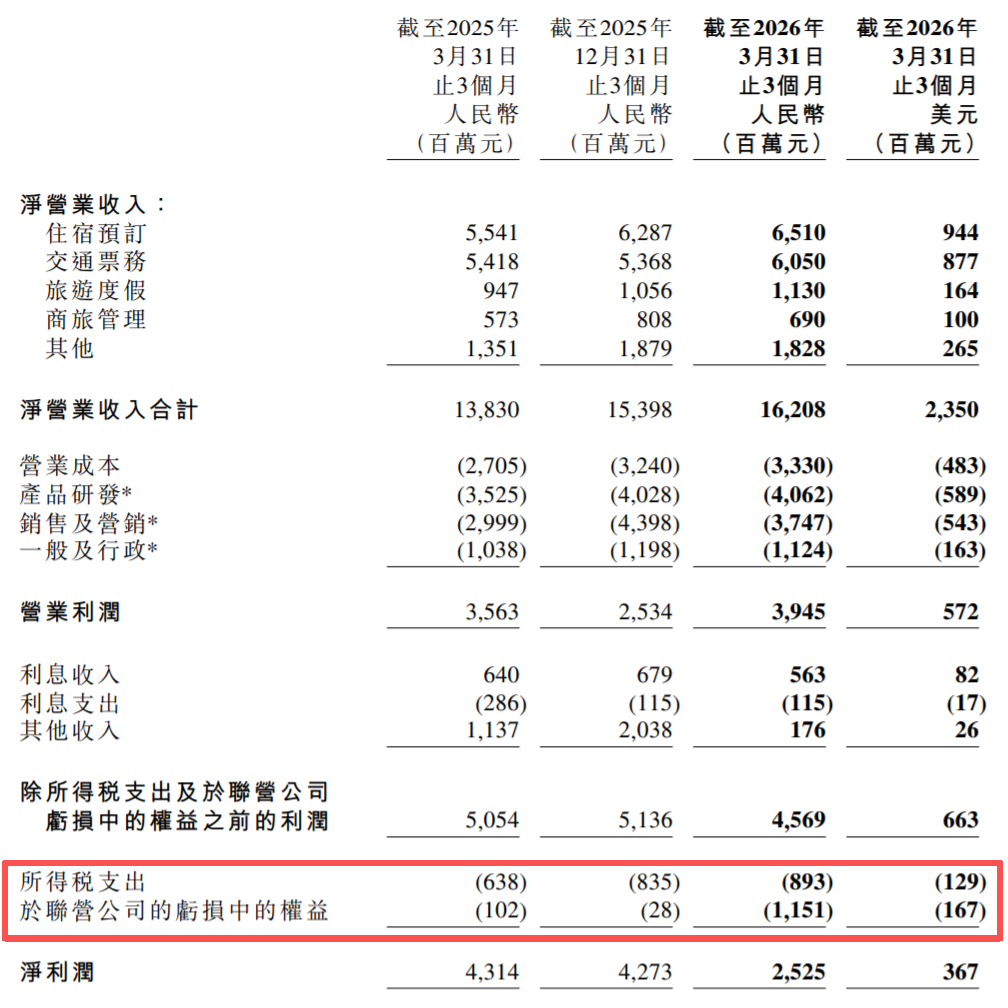 |  | 截至2025年3月31日止3個月人民幣(百萬元) | 截至2025年12月31日止3個月人民幣(百萬元) | 截至2026年3月31日止3個月人民幣(百萬元) | 截至2026年3月31日止3個月美元(百萬元) |
|---|---|---|---|---|
| 淨營業收入: |  |  |  |  |
| 住宿預訂 | 5,541 | 6,287 | 6,510 | 944 |
| 交通票務 | 5,418 | 5,368 | 6,050 | 877 |
| 旅遊度假 | 947 | 1,056 | 1,130 | 164 |
| 商旅管理 | 573 | 808 | 690 | 100 |
| 其他 | 1,351 | 1,879 | 1,828 | 265 |
| 淨營業收入合計 | 13,830 | 15,398 | 16,208 | 2,350 |
| 營業成本 | (2,705) | (3,240) | (3,330) | (483) |
| 產品研發* | (3,525) | (4,028) | (4,062) | (589) |
| 銷售及營銷* | (2,999) | (4,398) | (3,747) | (543) |
| 一般及行政* | (1,038) | (1,198) | (1,124) | (163) |
| 營業利潤 | 3,563 | 2,534 | 3,945 | 572 |
| 利息收入 | 640 | 679 | 563 | 82 |
| 利息支出 | (286) | (115) | (115) | (17) |
| 其他收入 | 1,137 | 2,038 | 176 | 26 |
| 除所得税支出及於聯營公司虧損中的權益之前的利潤 | 5,054 | 5,136 | 4,569 | 663 |
| 所得税支出 | (638) | (835) | (893) | (129) |
| 於聯營公司的虧損中的權益 | (102) | (28) | (1,151) | (167) |
| 淨利潤 | 4,314 | 4,273 | 2,525 | 367 |